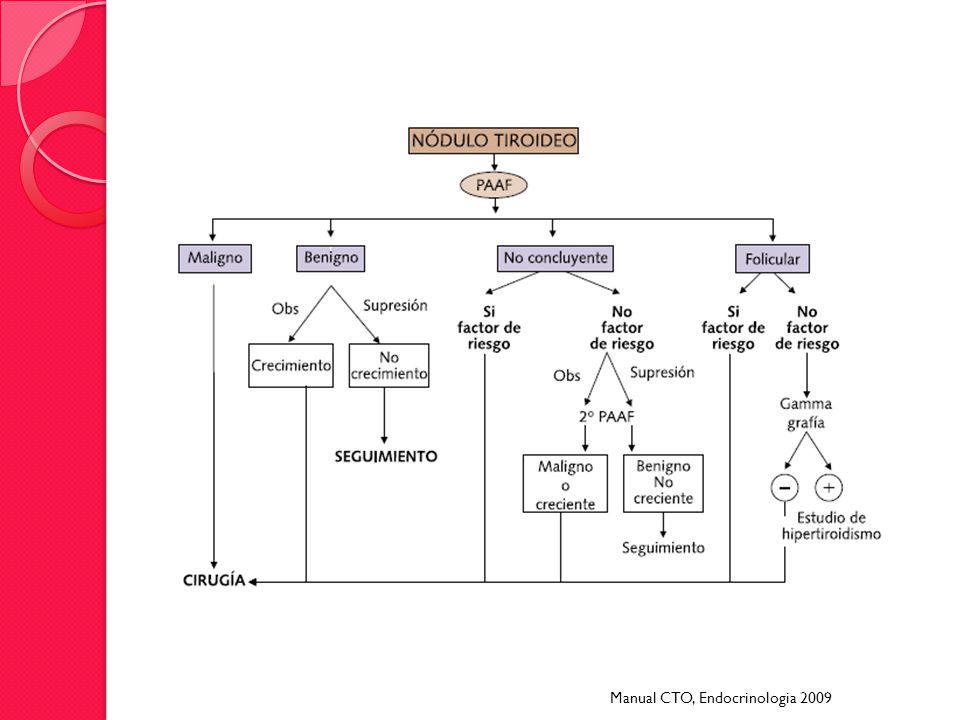 NÓDULO TIROIDEO

PAAF

Maligno

Benigno

No concluyente

Folicular

Obs

Supresión

Crecimiento

No crecimiento

SEGUIMIENTO

Si factor de riesgo

No factor de riesgo

Obs

Supresión

2º PAAF

Maligno o creciente

Benigno No creciente

Seguimiento

Si factor de riesgo

No factor de riesgo

Gamma grafía

−

+

Estudio de hipertiroidismo

CIRUGÍA

Manual CTO, Endocrinologia 2009